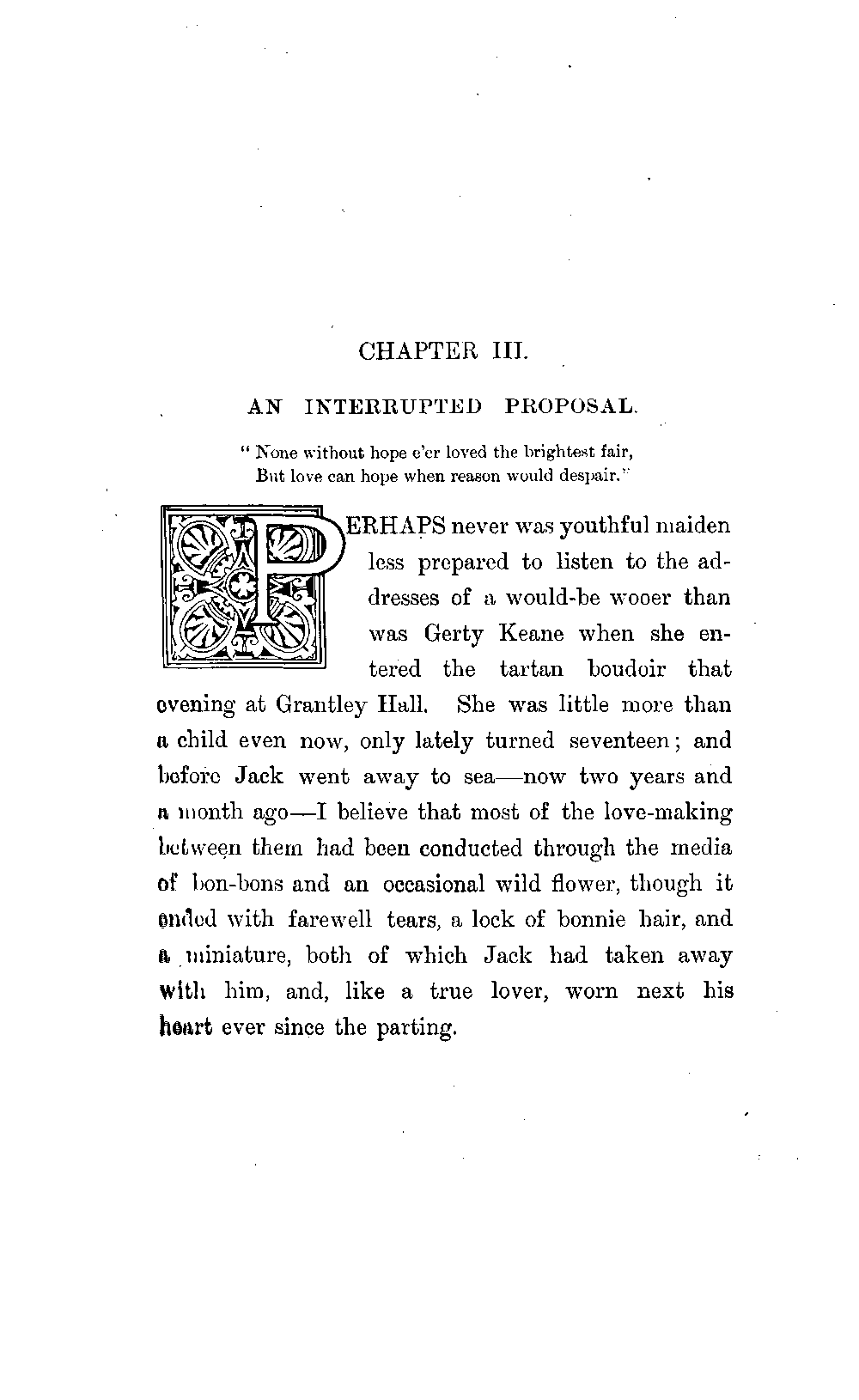 CHAPTER III.

AN INTERRUPTED PROPOSAL.

"None without hope e'er loved the brightest fair,
But love can hope when reason would despair."

PERHAPS never was youthful maiden less prepared to listen to the addresses of a would-be wooer than was Gerty Keane when she entered the tartan boudoir that evening at Grantley Hall. She was little more than a child even now, only lately turned seventeen; and before Jack went away to sea—now two years and a month ago—I believe that most of the love-making between them had been conducted through the media of bon-bons and an occasional wild flower, though it ended with farewell tears, a lock of bonnie hair, and a miniature, both of which Jack had taken away with him, and, like a true lover, worn next his heart ever since the parting.